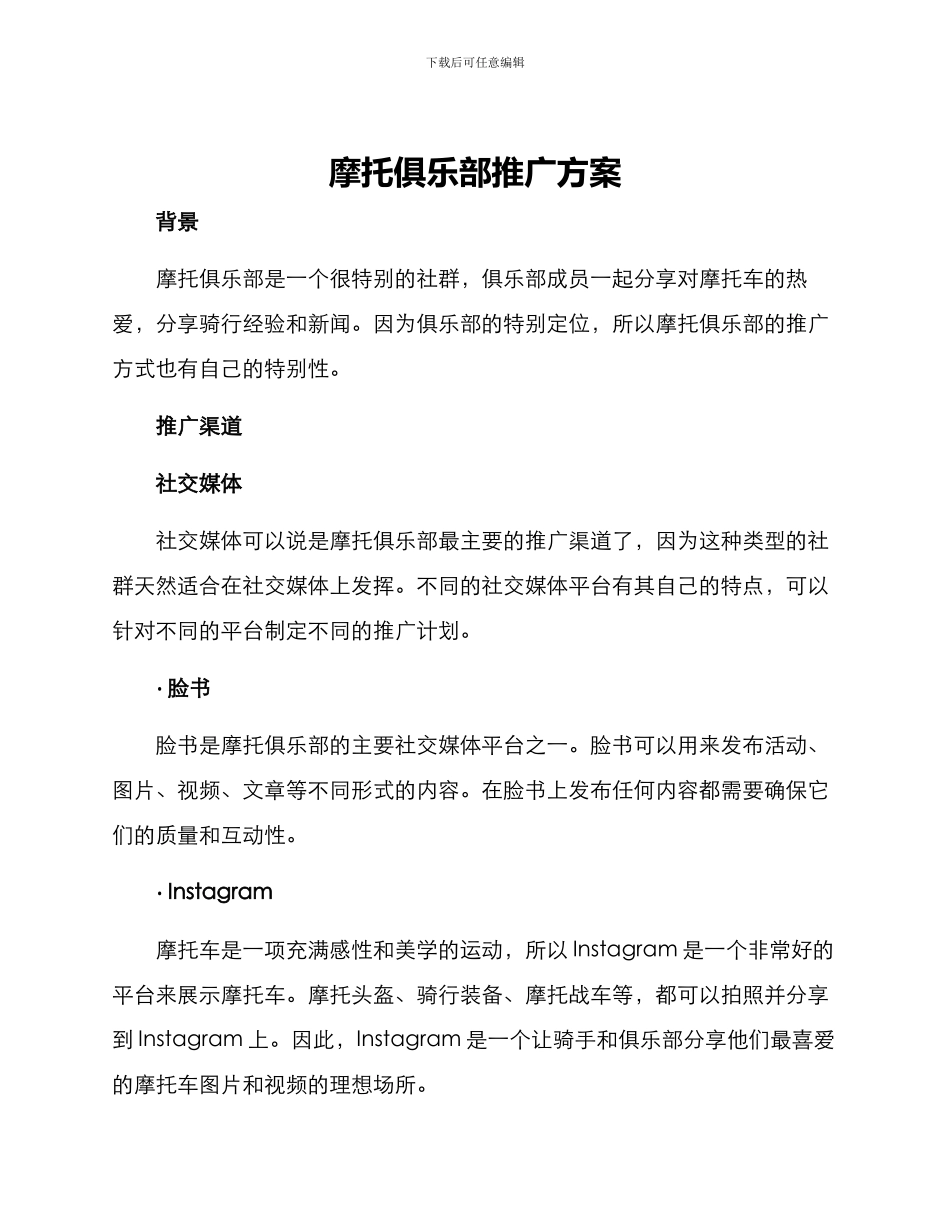 下载后可任意编辑

摩托俱乐部推广方案

背景

摩托俱乐部是一个很特别的社群，俱乐部成员一起分享对摩托车的热爱，分享骑行经验和新闻。因为俱乐部的特别定位，所以摩托俱乐部的推广方式也有自己的特别性。

推广渠道

社交媒体

社交媒体可以说是摩托俱乐部最主要的推广渠道了，因为这种类型的社群天然适合在社交媒体上发挥。不同的社交媒体平台有其自己的特点，可以针对不同的平台制定不同的推广计划。

· 脸书

脸书是摩托俱乐部的主要社交媒体平台之一。脸书可以用来发布活动、图片、视频、文章等不同形式的内容。在脸书上发布任何内容都需要确保它们的质量和互动性。

· Instagram

摩托车是一项充满感性和美学的运动，所以 Instagram 是一个非常好的平台来展示摩托车。摩托头盔、骑行装备、摩托战车等，都可以拍照并分享到 Instagram 上。因此，Instagram 是一个让骑手和俱乐部分享他们最喜爱的摩托车图片和视频的理想场所。